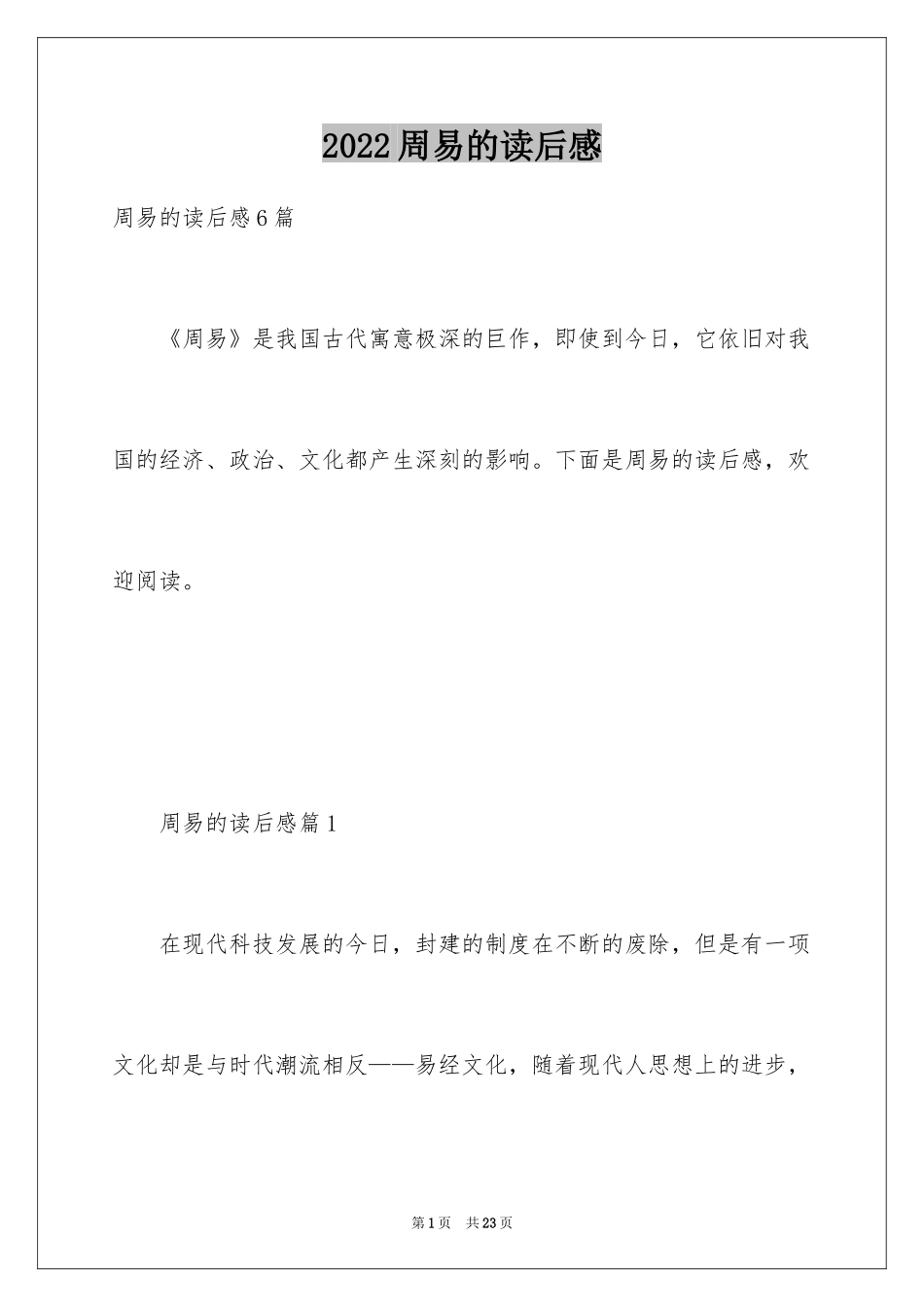 2022周易的读后感

周易的读后感6篇

《周易》是我国古代寓意极深的巨作，即使到今日，它依旧对我国的经济、政治、文化都产生深刻的影响。下面是周易的读后感，欢迎阅读。

周易的读后感篇1

在现代科技发展的今日，封建的制度在不断的废除，但是有一项文化却是与时代潮流相反——易经文化，随着现代人思想上的进步，

第1页　共23页